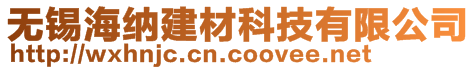 无锡海纳建材科技有限公司
http://wxhnjc.cn.coovee.net